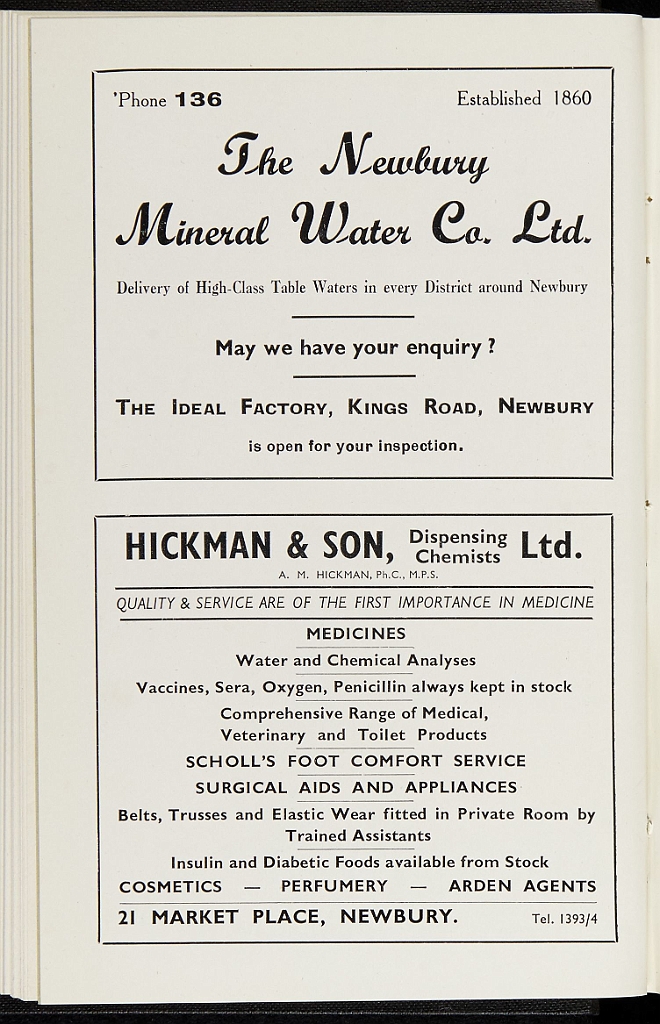 'Phone 136 Established 1860

The Newbury Mineral Water Co. Ltd.

Delivery of High-Class Table Waters in every District around Newbury

May we have your enquiry ?

THE IDEAL FACTORY, KINGS ROAD, NEWBURY

is open for your inspection.

HICKMAN & SON, Dispensing Chemists Ltd.

A. M. HICKMAN, Ph.C., M.P.S.

QUALITY & SERVICE ARE OF THE FIRST IMPORTANCE IN MEDICINE

MEDICINES

Water and Chemical Analyses

Vaccines, Sera, Oxygen, Penicillin always kept in stock

Comprehensive Range of Medical, Veterinary and Toilet Products

SCHOLL'S FOOT COMFORT SERVICE

SURGICAL AIDS AND APPLIANCES

Belts, Trusses and Elastic Wear fitted in Private Room by Trained Assistants

Insulin and Diabetic Foods available from Stock

COSMETICS — PERFUMERY — ARDEN AGENTS

21 MARKET PLACE, NEWBURY. Tel. 1393/4